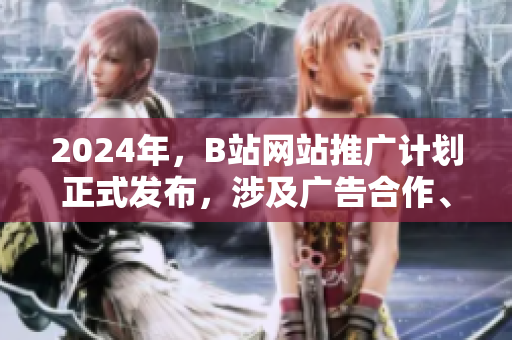 2024年，B站网站推广计划正式发布，涉及广告合作、